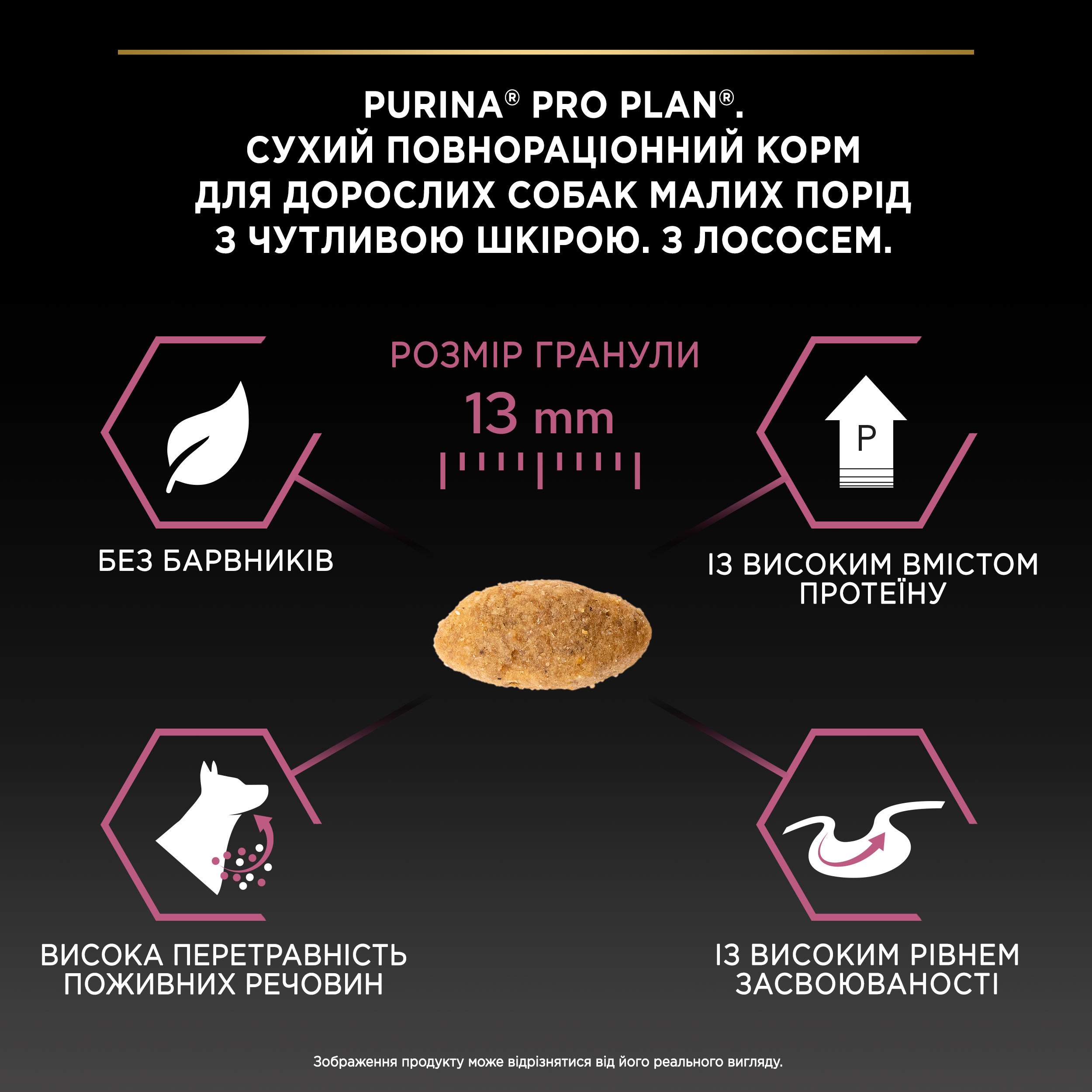 PURINA® PRO PLAN®.
СУХИЙ ПОВНОРАЦІОННИЙ КОРМ
ДЛЯ ДОРОСЛИХ СОБАК МАЛИХ ПОРІД
З ЧУТЛИВОЮ ШКІРОЮ. З ЛОСОСЕМ.

РОЗМІР ГРАНУЛИ
13 mm

БЕЗ БАРВНИКІВ

P

ІЗ ВИСОКИМ ВМІСТОМ ПРОТЕЇНУ

ВИСОКА ПЕРЕТРАВНІСТЬ ПОЖИВНИХ РЕЧОВИН

ІЗ ВИСОКИМ РІВНЕМ ЗАСВОЮВАНОСТІ

Зображення продукту може відрізнятися від його реального вигляду.